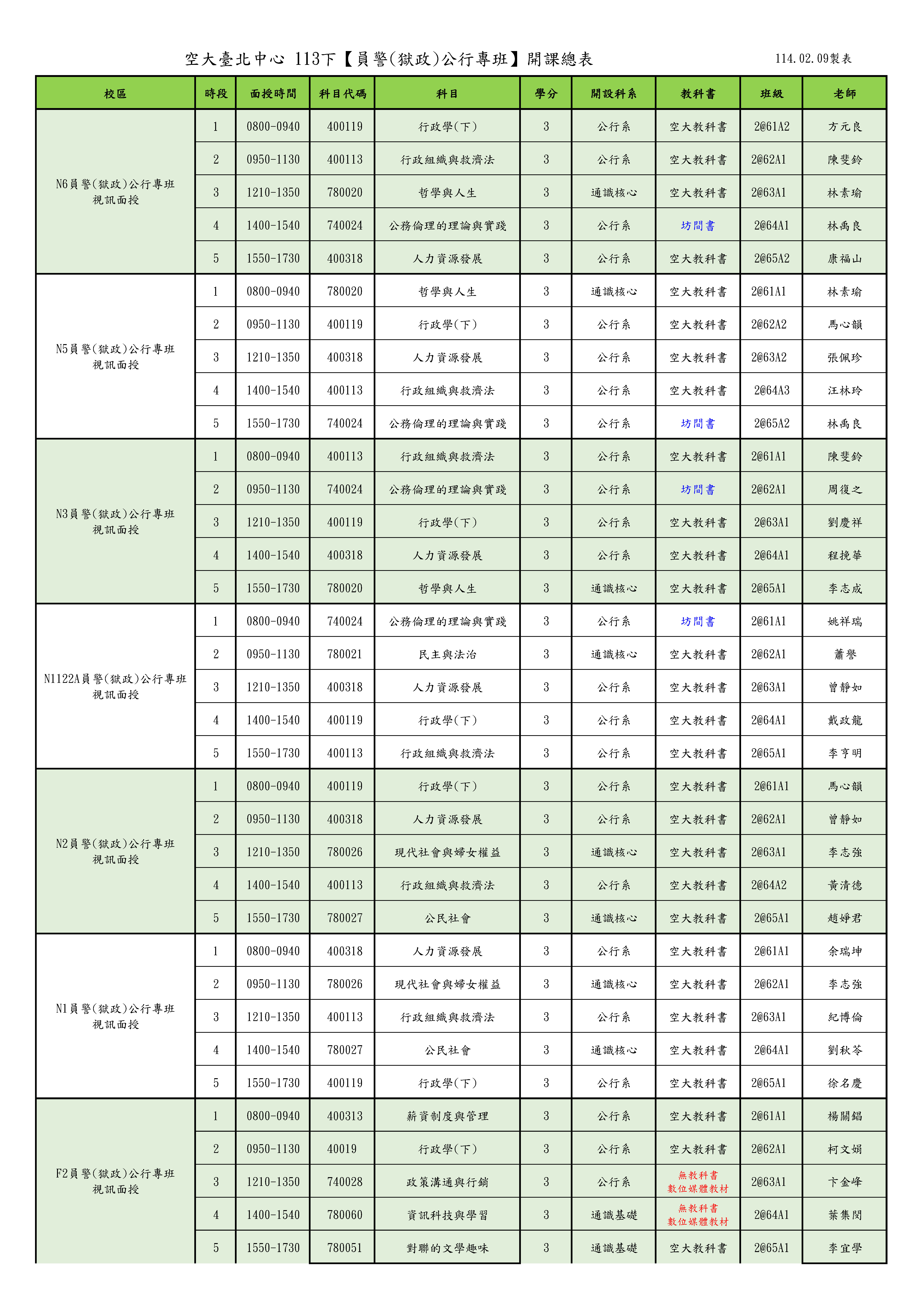 空大臺北中心 113下【員警(獄政)公行專班】開課總表

114.02.09製表

| 校區 | 時段 | 面授時間 | 科目代碼 | 科目 | 學分 | 開設科系 | 教科書 | 班級 | 老師 |
|---|---|---|---|---|---|---|---|---|---|
| N6員警(獄政)公行專班 視訊面授 | 1 | 0800-0940 | 400119 | 行政學(下) | 3 | 公行系 | 空大教科書 | 2@61A2 | 方元良 |
| | 2 | 0950-1130 | 400113 | 行政組織與救濟法 | 3 | 公行系 | 空大教科書 | 2@62A1 | 陳斐鈴 |
| | 3 | 1210-1350 | 780020 | 哲學與人生 | 3 | 通識核心 | 空大教科書 | 2@63A1 | 林素瑜 |
| | 4 | 1400-1540 | 740024 | 公務倫理的理論與實踐 | 3 | 公行系 | 坊間書 | 2@64A1 | 林禹良 |
| | 5 | 1550-1730 | 400318 | 人力資源發展 | 3 | 公行系 | 空大教科書 | 2@65A2 | 康福山 |
| N5員警(獄政)公行專班 視訊面授 | 1 | 0800-0940 | 780020 | 哲學與人生 | 3 | 通識核心 | 空大教科書 | 2@61A1 | 林素瑜 |
| | 2 | 0950-1130 | 400119 | 行政學(下) | 3 | 公行系 | 空大教科書 | 2@62A2 | 馬心韻 |
| | 3 | 1210-1350 | 400318 | 人力資源發展 | 3 | 公行系 | 空大教科書 | 2@63A2 | 張佩珍 |
| | 4 | 1400-1540 | 400113 | 行政組織與救濟法 | 3 | 公行系 | 空大教科書 | 2@64A3 | 汪林玲 |
| | 5 | 1550-1730 | 740024 | 公務倫理的理論與實踐 | 3 | 公行系 | 坊間書 | 2@65A2 | 林禹良 |
| N3員警(獄政)公行專班 視訊面授 | 1 | 0800-0940 | 400113 | 行政組織與救濟法 | 3 | 公行系 | 空大教科書 | 2@61A1 | 陳斐鈴 |
| | 2 | 0950-1130 | 740024 | 公務倫理的理論與實踐 | 3 | 公行系 | 坊間書 | 2@62A1 | 周復之 |
| | 3 | 1210-1350 | 400119 | 行政學(下) | 3 | 公行系 | 空大教科書 | 2@63A1 | 劉慶祥 |
| | 4 | 1400-1540 | 400318 | 人力資源發展 | 3 | 公行系 | 空大教科書 | 2@64A1 | 程挽華 |
| | 5 | 1550-1730 | 780020 | 哲學與人生 | 3 | 通識核心 | 空大教科書 | 2@65A1 | 李志成 |
| N1122A員警(獄政)公行專班 視訊面授 | 1 | 0800-0940 | 740024 | 公務倫理的理論與實踐 | 3 | 公行系 | 坊間書 | 2@61A1 | 姚祥瑞 |
| | 2 | 0950-1130 | 780021 | 民主與法治 | 3 | 通識核心 | 空大教科書 | 2@62A1 | 蕭譽 |
| | 3 | 1210-1350 | 400318 | 人力資源發展 | 3 | 公行系 | 空大教科書 | 2@63A1 | 曾靜如 |
| | 4 | 1400-1540 | 400119 | 行政學(下) | 3 | 公行系 | 空大教科書 | 2@64A1 | 戴政龍 |
| | 5 | 1550-1730 | 400113 | 行政組織與救濟法 | 3 | 公行系 | 空大教科書 | 2@65A1 | 李亨明 |
| N2員警(獄政)公行專班 視訊面授 | 1 | 0800-0940 | 400119 | 行政學(下) | 3 | 公行系 | 空大教科書 | 2@61A1 | 馬心韻 |
| | 2 | 0950-1130 | 400318 | 人力資源發展 | 3 | 公行系 | 空大教科書 | 2@62A1 | 曾靜如 |
| | 3 | 1210-1350 | 780026 | 現代社會與婦女權益 | 3 | 通識核心 | 空大教科書 | 2@63A1 | 李志強 |
| | 4 | 1400-1540 | 400113 | 行政組織與救濟法 | 3 | 公行系 | 空大教科書 | 2@64A2 | 黃清德 |
| | 5 | 1550-1730 | 780027 | 公民社會 | 3 | 通識核心 | 空大教科書 | 2@65A1 | 趙婷君 |
| N1員警(獄政)公行專班 視訊面授 | 1 | 0800-0940 | 400318 | 人力資源發展 | 3 | 公行系 | 空大教科書 | 2@61A1 | 余瑞坤 |
| | 2 | 0950-1130 | 780026 | 現代社會與婦女權益 | 3 | 通識核心 | 空大教科書 | 2@62A1 | 李志強 |
| | 3 | 1210-1350 | 400113 | 行政組織與救濟法 | 3 | 公行系 | 空大教科書 | 2@63A1 | 紀博倫 |
| | 4 | 1400-1540 | 780027 | 公民社會 | 3 | 通識核心 | 空大教科書 | 2@64A1 | 劉秋苓 |
| | 5 | 1550-1730 | 400119 | 行政學(下) | 3 | 公行系 | 空大教科書 | 2@65A1 | 徐名慶 |
| F2員警(獄政)公行專班 視訊面授 | 1 | 0800-0940 | 400313 | 薪資制度與管理 | 3 | 公行系 | 空大教科書 | 2@61A1 | 楊關錩 |
| | 2 | 0950-1130 | 40019 | 行政學(下) | 3 | 公行系 | 空大教科書 | 2@62A1 | 柯文娟 |
| | 3 | 1210-1350 | 740028 | 政策溝通與行銷 | 3 | 公行系 | 無教科書 數位媒體教材 | 2@63A1 | 卞金峰 |
| | 4 | 1400-1540 | 780060 | 資訊科技與學習 | 3 | 通識基礎 | 無教科書 數位媒體教材 | 2@64A1 | 葉集閔 |
| | 5 | 1550-1730 | 780051 | 對聯的文學趣味 | 3 | 通識基礎 | 空大教科書 | 2@65A1 | 李宜學 |